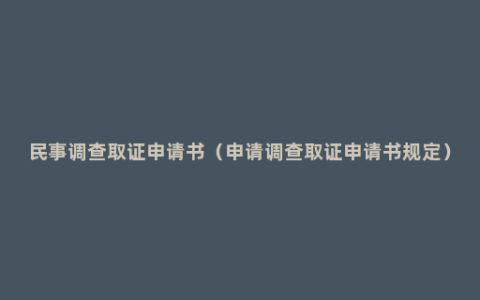 民事调查取证申请书（申请调查取证申请书规定）